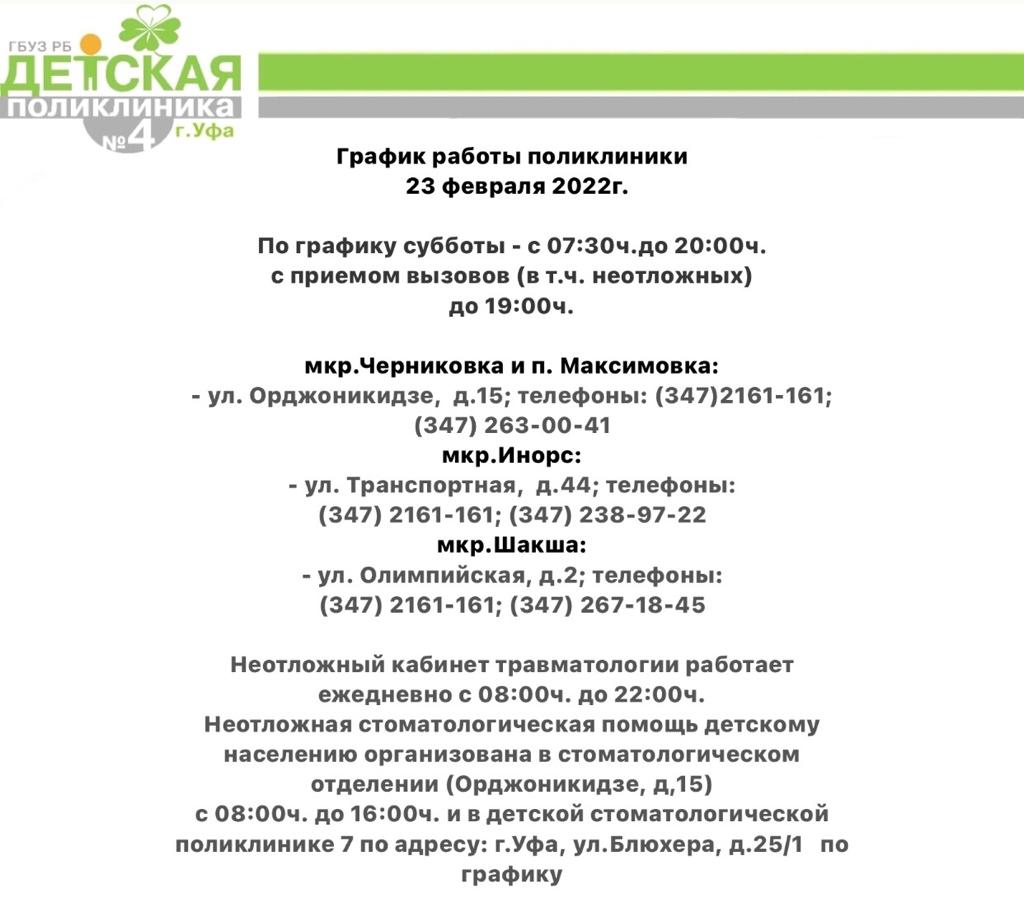 ГБУЗ РБ
ДЕТСКАЯ
ПОЛИКЛИНИКА
№4 г.Уфа

График работы поликлиники
23 февраля 2022г.

По графику субботы - с 07:30ч.до 20:00ч.
с приемом вызовов (в т.ч. неотложных)
до 19:00ч.

мкр.Черниковка и п. Максимовка:
- ул. Орджоникидзе, д.15; телефоны: (347)2161-161; (347) 263-00-41
мкр.Инорс:
- ул. Транспортная, д.44; телефоны: (347) 2161-161; (347) 238-97-22
мкр.Шакша:
- ул. Олимпийская, д.2; телефоны: (347) 2161-161; (347) 267-18-45

Неотложный кабинет травматологии работает ежедневно с 08:00ч. до 22:00ч.
Неотложная стоматологическая помощь детскому населению организована в стоматологическом отделении (Орджоникидзе, д,15) с 08:00ч. до 16:00ч. и в детской стоматологической поликлинике 7 по адресу: г.Уфа, ул.Блюхера, д.25/1 по графику